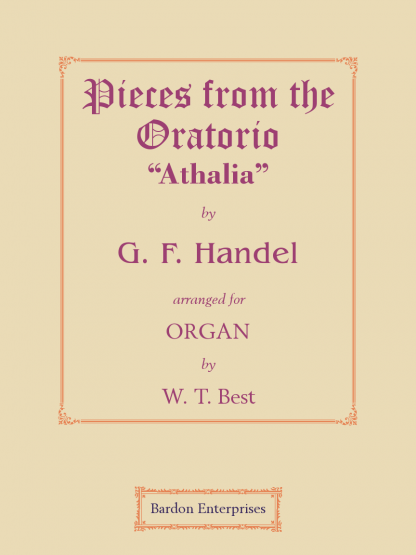 Pieces from the Oratorio
"Athalia"

by

G. F. Handel

arranged for

ORGAN

by

W. T. Best

Bardon Enterprises